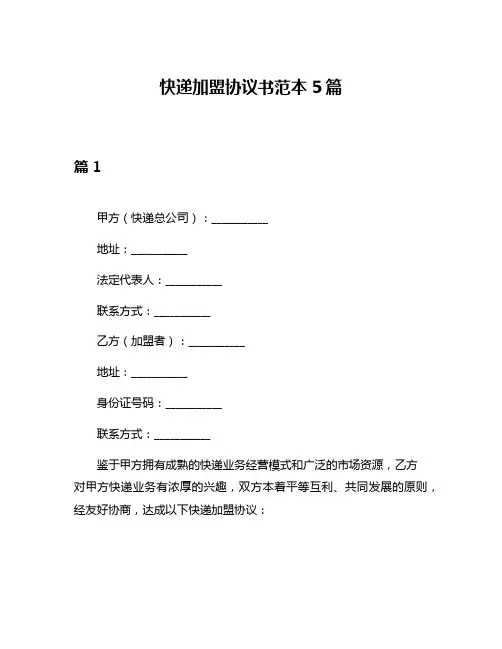 快递加盟协议书范本 5 篇

篇 1

甲方（快递总公司）：__________

地址：__________

法定代表人：__________

联系方式：__________

乙方（加盟者）：__________

地址：__________

身份证号码：__________

联系方式：__________

鉴于甲方拥有成熟的快递业务经营模式和广泛的市场资源，乙方对甲方快递业务有浓厚的兴趣，双方本着平等互利、共同发展的原则，经友好协商，达成以下快递加盟协议：